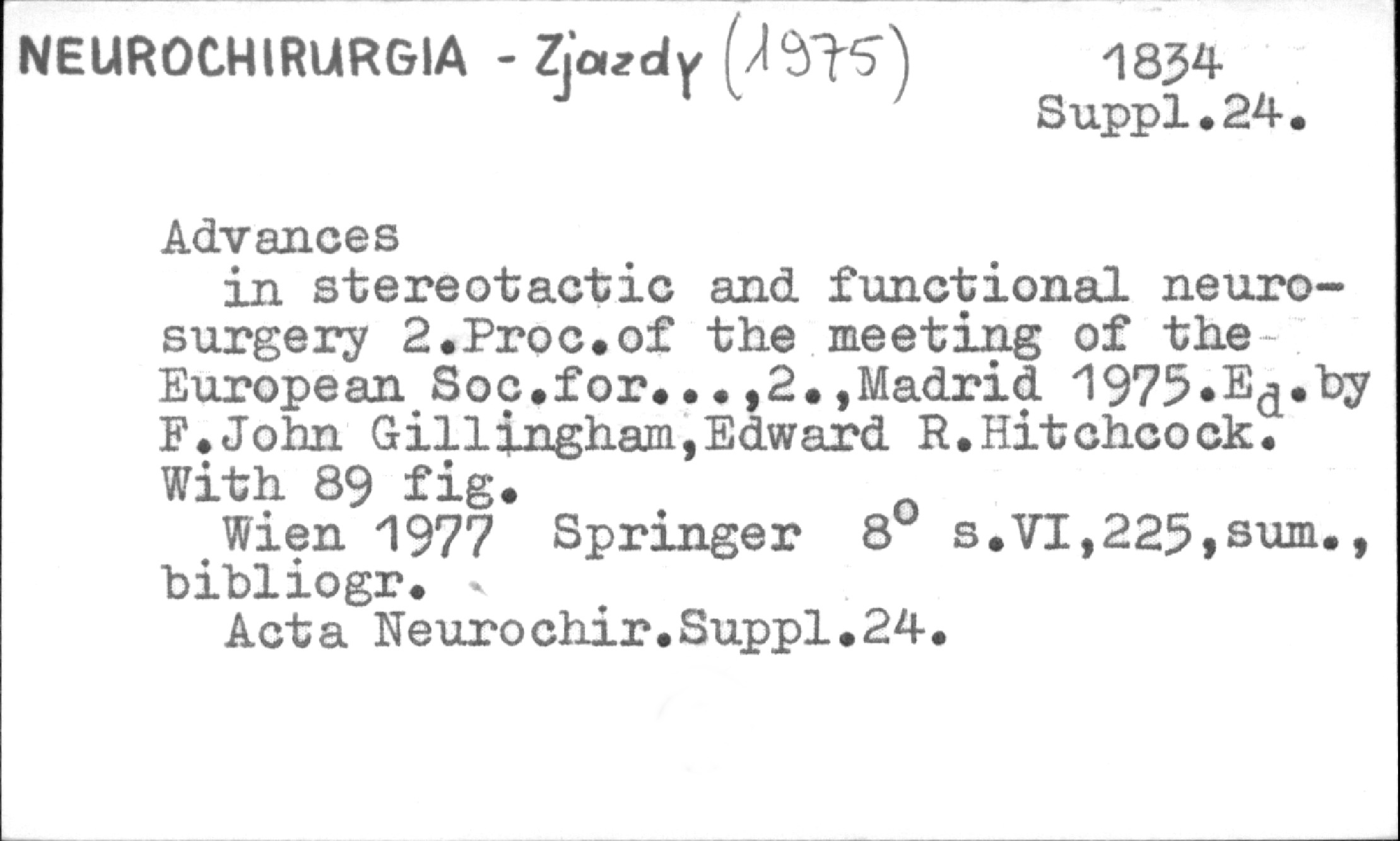 NEUROCHIRURGIA - Zjazdy (1975)

1834
Suppl.24.

Advances
in stereotactic and functional neurosurgery 2.Proc.of the meeting of the European Soc.for...,2.,Madrid 1975.Ed.by F.John Gillingham,Edward R.Hitchcock. With 89 fig.
Wien 1977 Springer 8° s.VI,225,sum., bibliogr.
Acta Neurochir.Suppl.24.